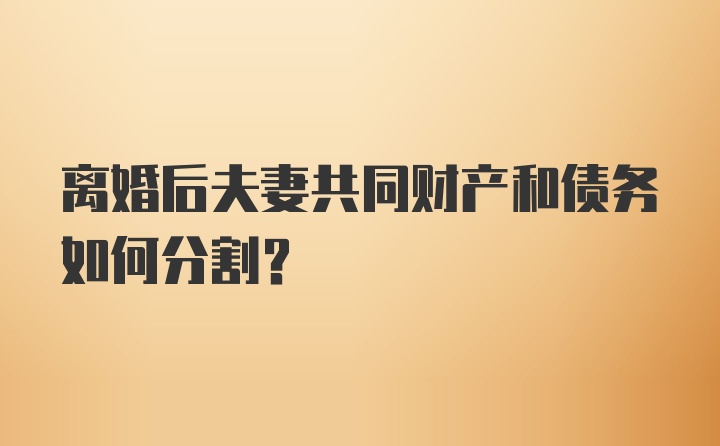 离婚后夫妻共同财产和债务如何分割?